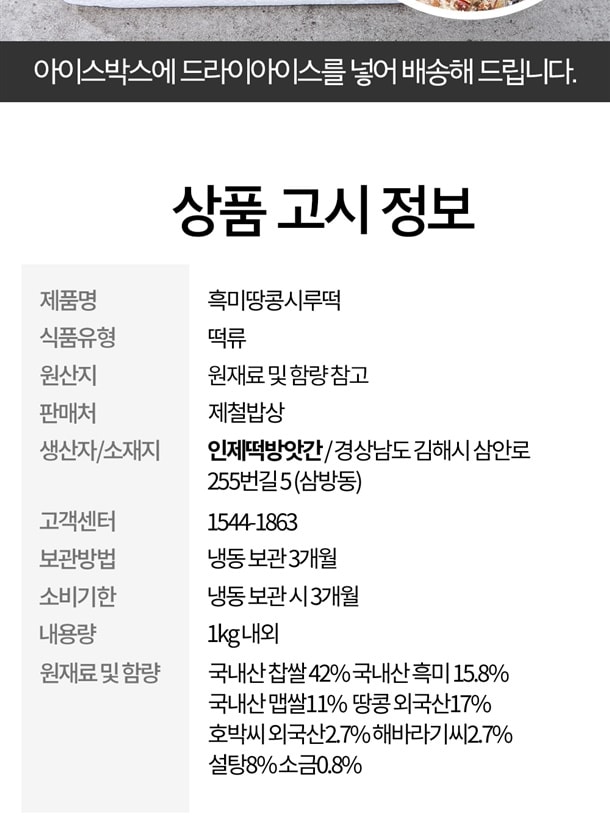 아이스박스에 드라이아이스를 넣어 배송해 드립니다.

상품 고시 정보

제품명
흑미땅콩시루떡

식품유형
떡류

원산지
원재료 및 함량 참고

판매처
제철밥상

생산자/소재지
인제떡방앗간 / 경상남도 김해시 삼안로 255번길 5 (삼방동)

고객센터
1544-1863

보관방법
냉동 보관 3개월

소비기한
냉동 보관 시 3개월

내용량
1kg 내외

원재료 및 함량
국내산 찹쌀 42% 국내산 흑미 15.8%
국내산 맵쌀11% 땅콩 외국산17%
호박씨 외국산2.7% 해바라기씨2.7%
설탕8% 소금0.8%